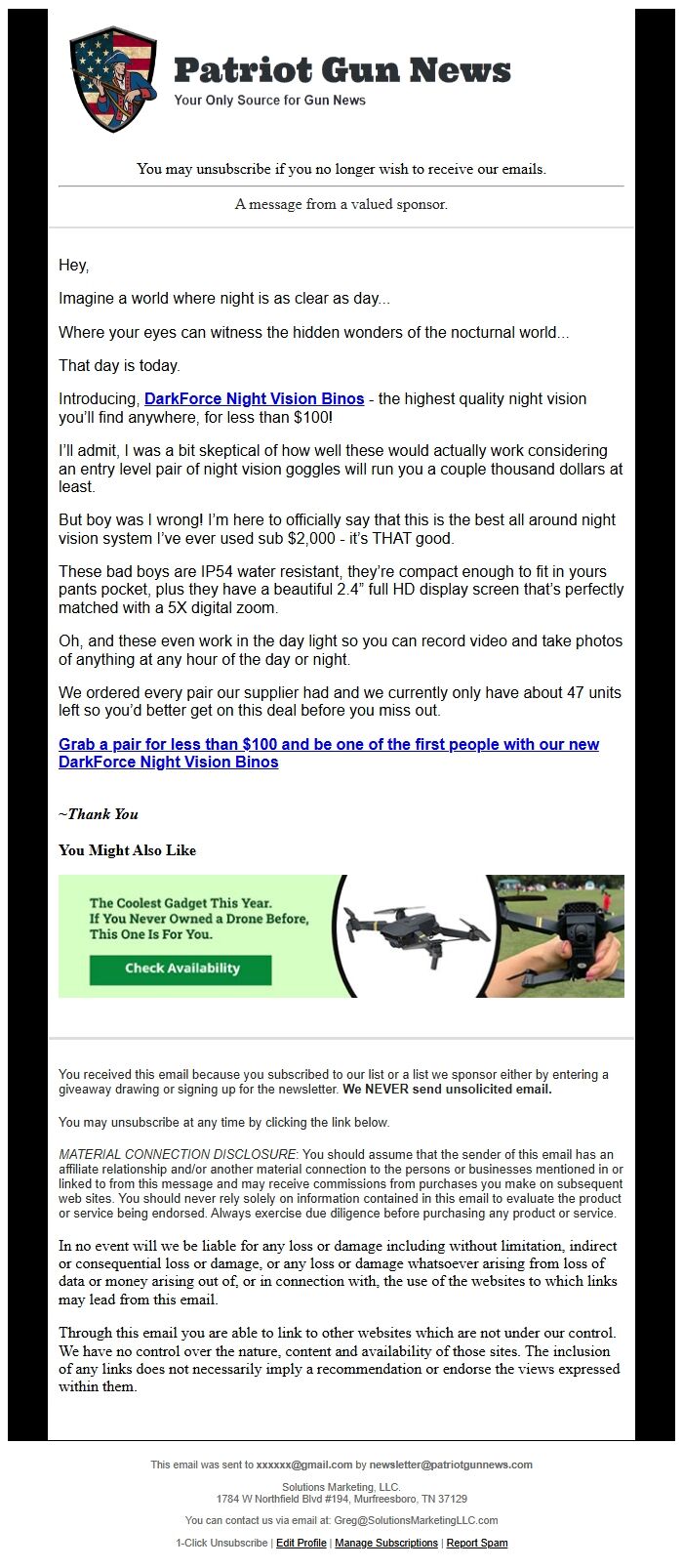 Patriot Gun News
Your Only Source for Gun News

You may unsubscribe if you no longer wish to receive our emails.

A message from a valued sponsor.

Hey,

Imagine a world where night is as clear as day...

Where your eyes can witness the hidden wonders of the nocturnal world...

That day is today.

Introducing, DarkForce Night Vision Binos - the highest quality night vision you'll find anywhere, for less than $100!

I'll admit, I was a bit skeptical of how well these would actually work considering an entry level pair of night vision goggles will run you a couple thousand dollars at least.

But boy was I wrong! I'm here to officially say that this is the best all around night vision system I've ever used sub $2,000 - it's THAT good.

These bad boys are IP54 water resistant, they're compact enough to fit in yours pants pocket, plus they have a beautiful 2.4" full HD display screen that's perfectly matched with a 5X digital zoom.

Oh, and these even work in the day light so you can record video and take photos of anything at any hour of the day or night.

We ordered every pair our supplier had and we currently only have about 47 units left so you'd better get on this deal before you miss out.

Grab a pair for less than $100 and be one of the first people with our new DarkForce Night Vision Binos

~Thank You

You Might Also Like

The Coolest Gadget This Year. If You Never Owned a Drone Before, This One Is For You.

Check Availability

You received this email because you subscribed to our list or a list we sponsor either by entering a giveaway drawing or signing up for the newsletter. We NEVER send unsolicited email.

You may unsubscribe at any time by clicking the link below.

MATERIAL CONNECTION DISCLOSURE: You should assume that the sender of this email has an affiliate relationship and/or another material connection to the persons or businesses mentioned in or linked to from this message and may receive commissions from purchases you make on subsequent web sites. You should never rely solely on information contained in this email to evaluate the product or service being endorsed. Always exercise due diligence before purchasing any product or service.

In no event will we be liable for any loss or damage including without limitation, indirect or consequential loss or damage, or any loss or damage whatsoever arising from loss of data or money arising out of, or in connection with, the use of the websites to which links may lead from this email.

Through this email you are able to link to other websites which are not under our control. We have no control over the nature, content and availability of those sites. The inclusion of any links does not necessarily imply a recommendation or endorse the views expressed within them.

This email was sent to xxxxxx@gmail.com by newsletter@patriotgunnews.com

Solutions Marketing, LLC.
1784 W Northfield Blvd #194, Murfreesboro, TN 37129

You can contact us via email at: Greg@SolutionsMarketingLLC.com

1-Click Unsubscribe | Edit Profile | Manage Subscriptions | Report Spam